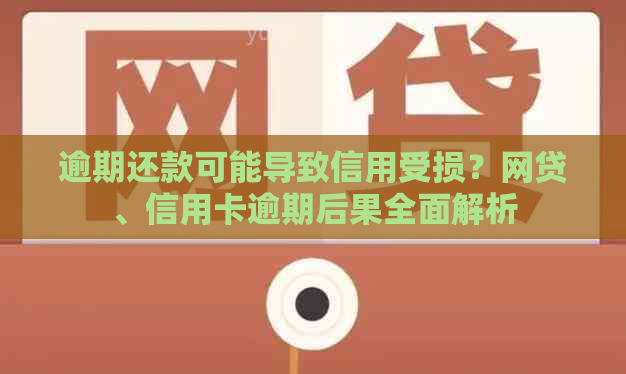 网贷

逾期还款可能导致信用受损？网贷、信用卡逾期后果全面解析